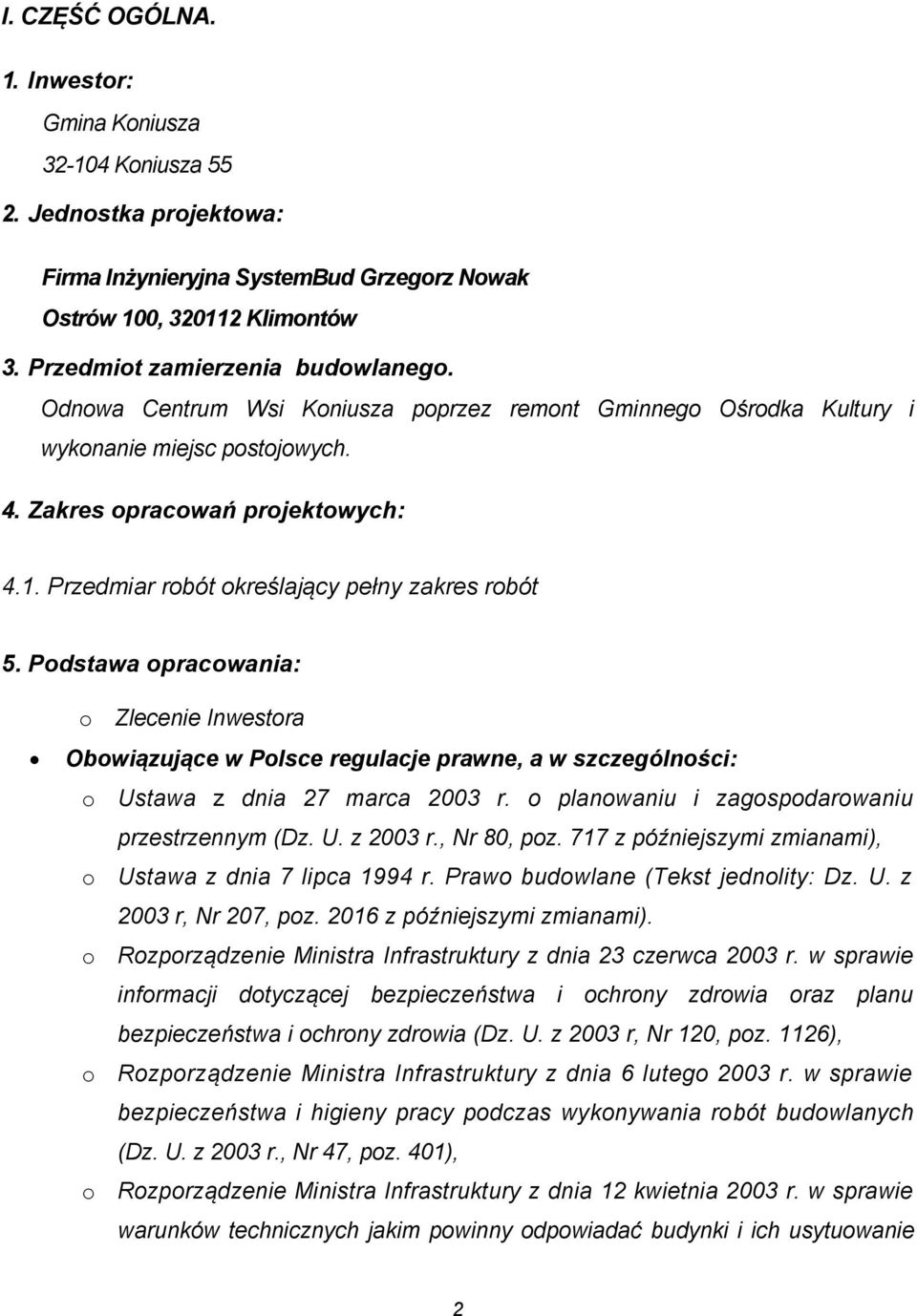 I. CZĘŚĆ OGÓLNA.

1. Inwestor:

Gmina Koniusza

32-104 Koniusza 55

2. Jednostka projektowa:

Firma Inżynieryjna SystemBud Grzegorz Nowak

Ostrów 100, 320112 Klimontów

3. Przedmiot zamierzenia budowlanego.

Odnowa Centrum Wsi Koniusza poprzez remont Gminnego Ośrodka Kultury i wykonanie miejsc postojowych.

4. Zakres opracowań projektowych:

4.1. Przedmiar robót określający pełny zakres robót

5. Podstawa opracowania:

o Zlecenie Inwestora

• Obowiązujące w Polsce regulacje prawne, a w szczególności:

o Ustawa z dnia 27 marca 2003 r. o planowaniu i zagospodarowaniu przestrzennym (Dz. U. z 2003 r., Nr 80, poz. 717 z późniejszymi zmianami),

o Ustawa z dnia 7 lipca 1994 r. Prawo budowlane (Tekst jednolity: Dz. U. z 2003 r, Nr 207, poz. 2016 z późniejszymi zmianami).

o Rozporządzenie Ministra Infrastruktury z dnia 23 czerwca 2003 r. w sprawie informacji dotyczącej bezpieczeństwa i ochrony zdrowia oraz planu bezpieczeństwa i ochrony zdrowia (Dz. U. z 2003 r, Nr 120, poz. 1126),

o Rozporządzenie Ministra Infrastruktury z dnia 6 lutego 2003 r. w sprawie bezpieczeństwa i higieny pracy podczas wykonywania robót budowlanych (Dz. U. z 2003 r., Nr 47, poz. 401),

o Rozporządzenie Ministra Infrastruktury z dnia 12 kwietnia 2003 r. w sprawie warunków technicznych jakim powinny odpowiadać budynki i ich usytuowanie

2